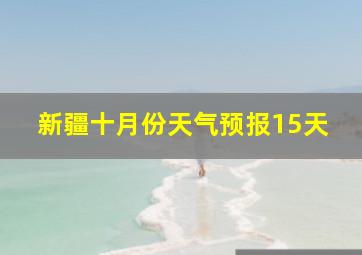 新疆十月份天气预报15天